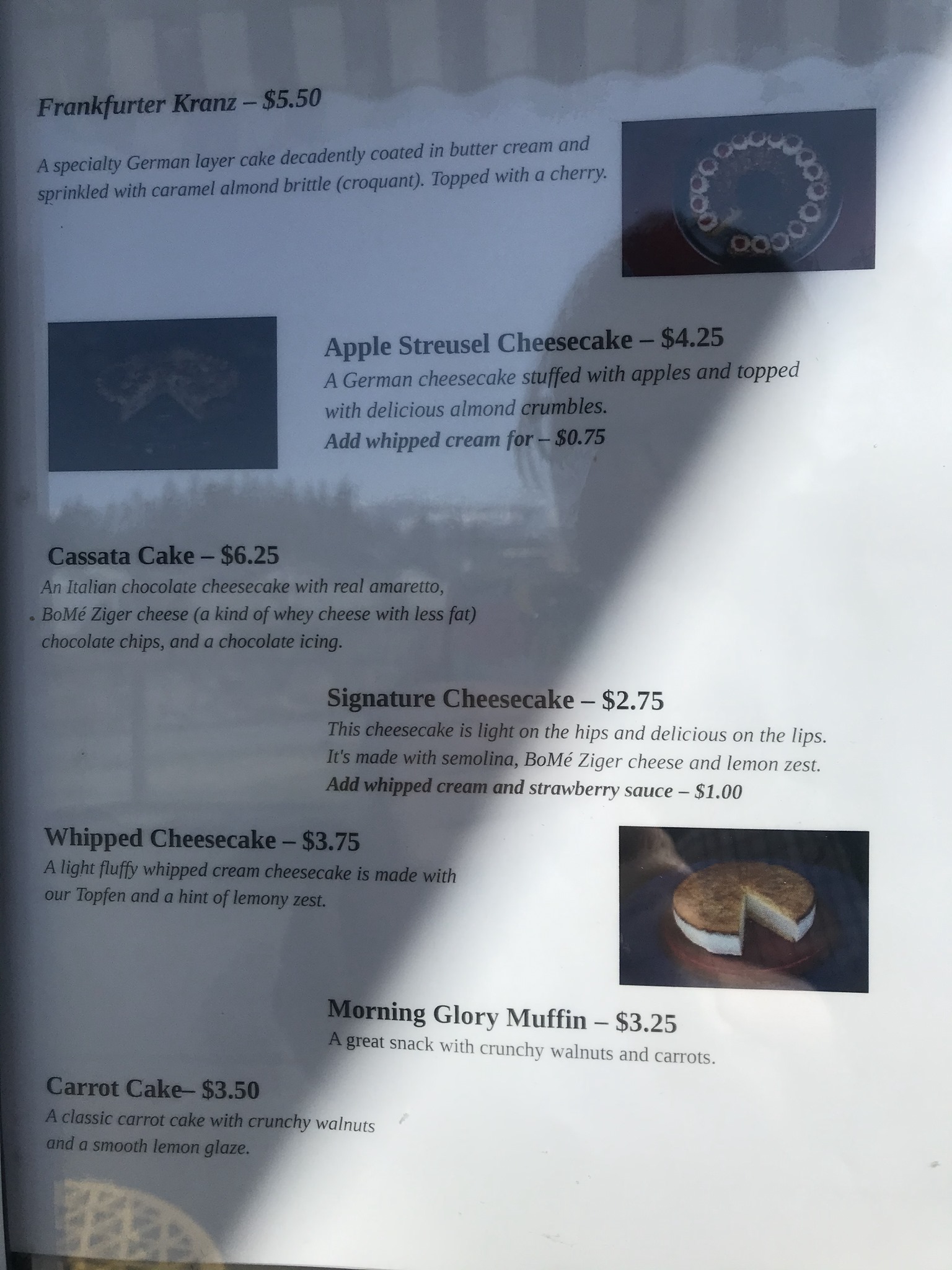 Frankfurter Kranz – $5.50

A specialty German layer cake decadently coated in butter cream and sprinkled with caramel almond brittle (croquant). Topped with a cherry.

Apple Streusel Cheesecake – $4.25
A German cheesecake stuffed with apples and topped with delicious almond crumbles.
Add whipped cream for – $0.75

Cassata Cake – $6.25
An Italian chocolate cheesecake with real amaretto, BoMé Ziger cheese (a kind of whey cheese with less fat) chocolate chips, and a chocolate icing.

Signature Cheesecake – $2.75
This cheesecake is light on the hips and delicious on the lips. It's made with semolina, BoMé Ziger cheese and lemon zest.
Add whipped cream and strawberry sauce – $1.00

Whipped Cheesecake – $3.75
A light fluffy whipped cream cheesecake is made with our Topfen and a hint of lemony zest.

Morning Glory Muffin – $3.25
A great snack with crunchy walnuts and carrots.

Carrot Cake– $3.50
A classic carrot cake with crunchy walnuts and a smooth lemon glaze.